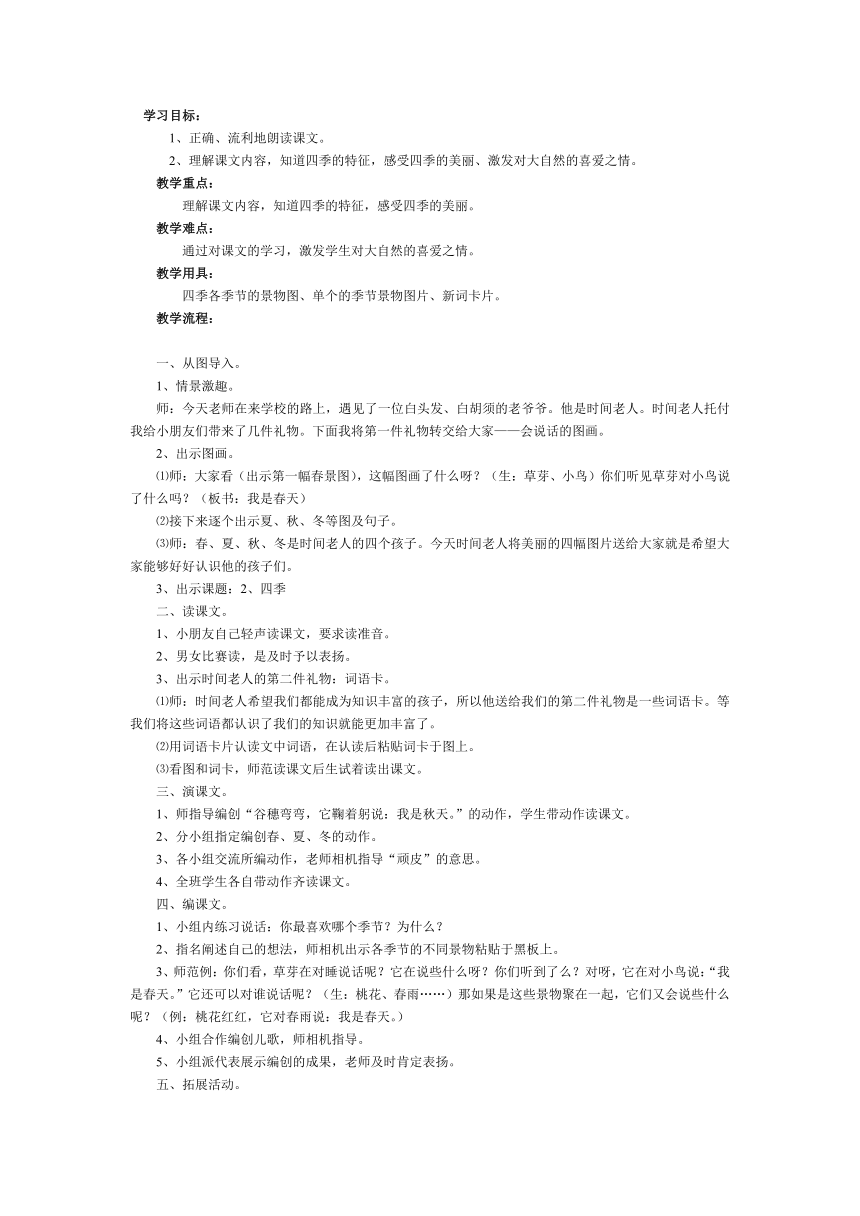 学习目标：

1、正确、流利地朗读课文。

2、理解课文内容，知道四季的特征，感受四季的美丽、激发对大自然的喜爱之情。

教学重点：

理解课文内容，知道四季的特征，感受四季的美丽。

教学难点：

通过对课文的学习，激发学生对大自然的喜爱之情。

教学用具：

四季各季节的景物图、单个的季节景物图片、新词卡片。

教学流程：

一、从图导入。

1、情景激趣。

师：今天老师在来学校的路上，遇见了一位白头发、白胡须的老爷爷。他是时间老人。时间老人托付我给小朋友们带来了几件礼物。下面我将第一件礼物转交给大家——会说话的图画。

2、出示图画。

⑴师：大家看（出示第一幅春景图），这幅图画了什么呀？（生：草芽、小鸟）你们听见草芽对小鸟说了什么吗？（板书：我是春天）

⑵接下来逐个出示夏、秋、冬等图及句子。

⑶师：春、夏、秋、冬是时间老人的四个孩子。今天时间老人将美丽的四幅图片送给大家就是希望大家能够好好认识他的孩子们。

3、出示课题：2、四季

二、读课文。

1、小朋友自己轻声读课文，要求读准音。

2、男女比赛读，是及时予以表扬。

3、出示时间老人的第二件礼物：词语卡。

⑴师：时间老人希望我们都能成为知识丰富的孩子，所以他送给我们的第二件礼物是一些词语卡。等我们将这些词语都认识了我们的知识就能更加丰富了。

⑵用词语卡片认读文中词语，在认读后粘贴词卡于图上。

⑶看图和词卡，师范读课文后生试着读出课文。

三、演课文。

1、师指导编创“谷穗弯弯，它鞠着躬说：我是秋天。”的动作，学生带动作读课文。

2、分小组指定编创春、夏、冬的动作。

3、各小组交流所编动作，老师相机指导“顽皮”的意思。

4、全班学生各自带动作齐读课文。

四、编课文。

1、小组内练习说话：你最喜欢哪个季节？为什么？

2、指名阐述自己的想法，师相机出示各季节的不同景物粘贴于黑板上。

3、师范例：你们看，草芽在对睡说话呢？它在说些什么呀？你们听到了么？对呀，它在对小鸟说：“我是春天。”它还可以对谁说话呢？（生：桃花、春雨……）那如果是这些景物聚在一起，它们又会说些什么呢？（例：桃花红红，它对春雨说：我是春天。）

4、小组合作编创儿歌，师相机指导。

5、小组派代表展示编创的成果，老师及时肯定表扬。

五、拓展活动。